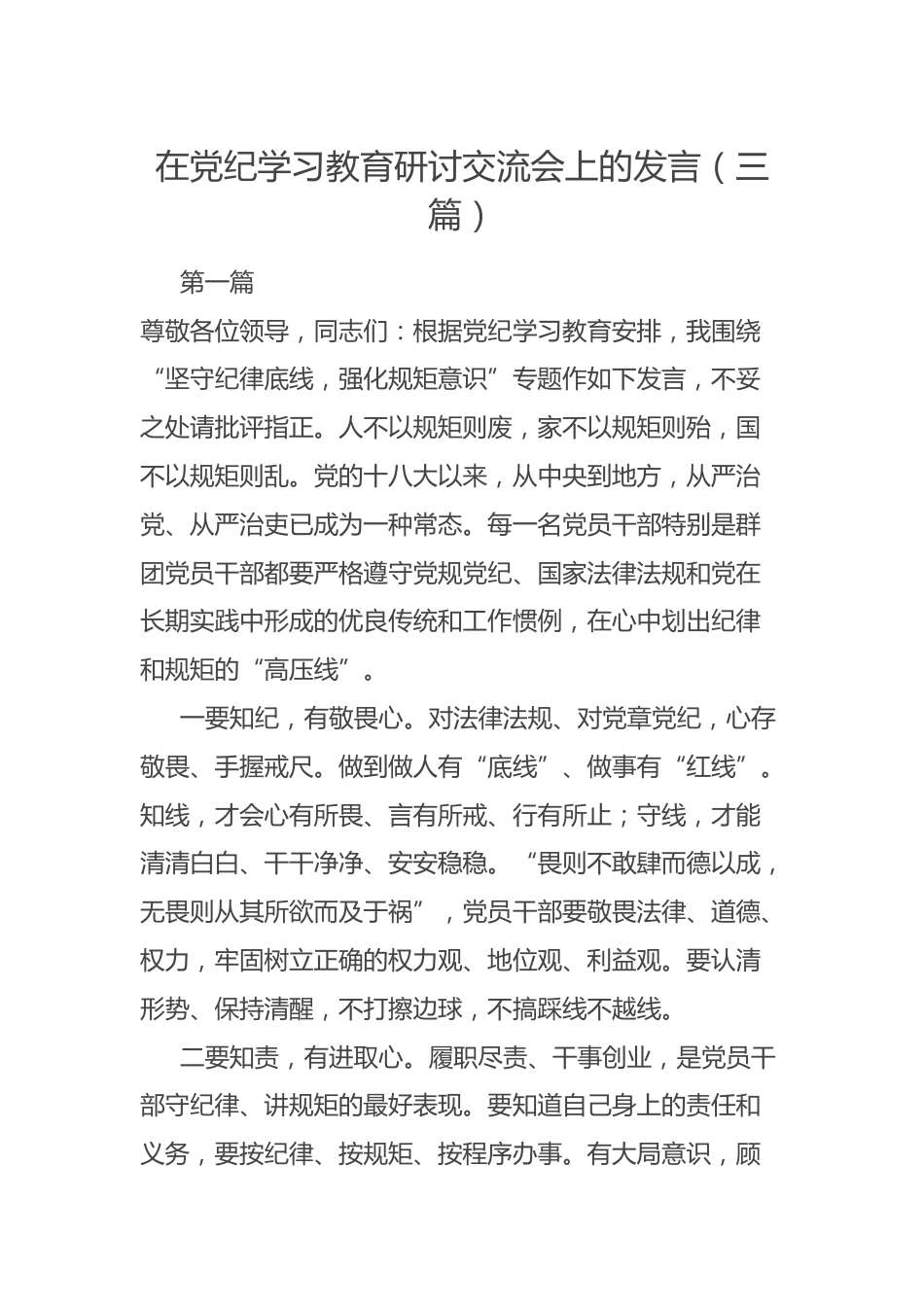 在党纪学习教育研讨交流会上的发言（三篇）

第一篇

尊敬各位领导，同志们：根据党纪学习教育安排，我围绕“坚守纪律底线，强化规矩意识”专题作如下发言，不妥之处请批评指正。人不以规矩则废，家不以规矩则殆，国不以规矩则乱。党的十八大以来，从中央到地方，从严治党、从严治吏已成为一种常态。每一名党员干部特别是群团党员干部都要严格遵守党规党纪、国家法律法规和党在长期实践中形成的优良传统和工作惯例，在心中划出纪律和规矩的“高压线”。

一要知纪，有敬畏心。对法律法规、对党章党纪，心存敬畏、手握戒尺。做到做人有“底线”、做事有“红线”。知线，才会心有所畏、言有所戒、行有所止；守线，才能清清白白、干干净净、安安稳稳。“畏则不敢肆而德以成，无畏则从其所欲而及于祸”，党员干部要敬畏法律、道德、权力，牢固树立正确的权力观、地位观、利益观。要认清形势、保持清醒，不打擦边球，不搞踩线不越线。

二要知责，有进取心。履职尽责、干事创业，是党员干部守纪律、讲规矩的最好表现。要知道自己身上的责任和义务，要按纪律、按规矩、按程序办事。有大局意识，顾